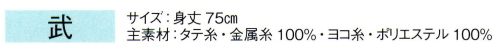 武

サイズ：身丈 75㎝
主素材：タテ糸・金属糸 100%・ヨコ糸・ポリエステル 100%